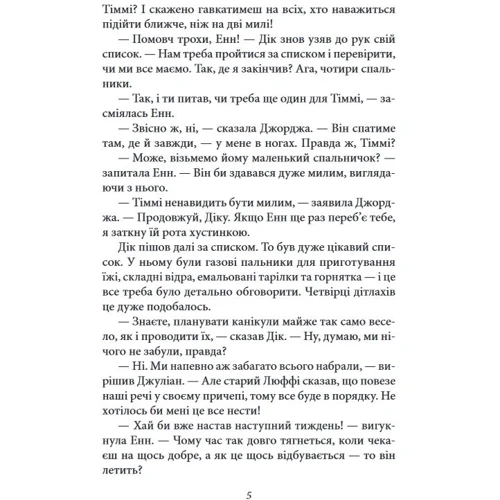 Тіммі? І скажено гавкатимеш на всіх, хто наважиться підійти ближче, ніж на дві милі!

— Помовч трохи, Енн! — Дік знов узяв до рук свій список. — Нам треба пройтися за списком і перевірити, чи ми все маємо. Так, де я закінчив? Ага, чотири спальники.

— Так, і ти питав, чи треба ще один для Тіммі, — засміялась Енн.

— Звісно ж, ні, — сказала Джорджа. — Він спатиме там, де й завжди, — у мене в ногах. Правда ж, Тіммі?

— Може, візьмемо йому маленький спальничок? — запитала Енн. — Він би здавався дуже милим, виглядаючи з нього.

— Тіммі ненавидить бути милим, — заявила Джорджа. — Продовжуй, Діку. Якщо Енн ще раз переб'є тебе, я заткну їй рота хустинкою.

Дік пішов далі за списком. То був дуже цікавий список. У ньому були газові пальники для приготування їжі, складні відра, емальовані тарілки та горнятка — і це все треба було детально обговорити. Четвірці дітлахів це дуже подобалось.

— Знаєте, планувати канікули майже так само весело, як і проводити їх, — сказав Дік. — Ну, думаю, ми нічого не забули, правда?

— Ні. Ми напевно аж забагато всього набрали, — вирішив Джуліан. — Але старий Люффі сказав, що повезе наші речі у своєму причепі, тому все буде в порядку. Не хотілось би мені це все нести!

— Хай би вже настав наступний тиждень! — вигукнула Енн. — Чому час так довго тягнеться, коли чекаєш на щось добре, а як це щось відбувається — то він летить?

5